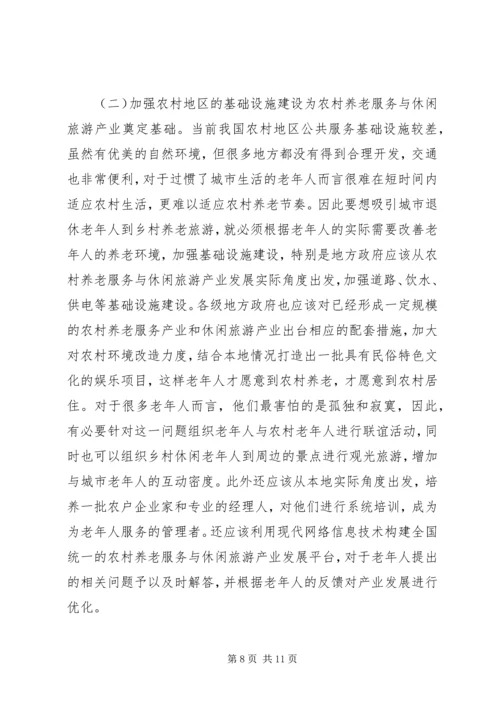 （二）加强农村地区的基础设施建设为农村养老服务与休闲旅游产业奠定基础。当前我国农村地区公共服务基础设施较差，虽然有优美的自然环境，但很多地方都没有得到合理开发，交通也非常便利，对于过惯了城市生活的老年人而言很难在短时间内适应农村生活，更难以适应农村养老节奏。因此要想吸引城市退休老年人到乡村养老旅游，就必须根据老年人的实际需要改善老年人的养老环境，加强基础设施建设，特别是地方政府应该从农村养老服务与休闲旅游产业发展实际角度出发，加强道路、饮水、供电等基础设施建设。各级地方政府也应该对已经形成一定规模的农村养老服务产业和休闲旅游产业出台相应的配套措施，加大对农村环境改造力度，结合本地情况打造出一批具有民俗特色文化的娱乐项目，这样老年人才愿意到农村养老，才愿意到农村居住。对于很多老年人而言，他们最害怕的是孤独和寂寞，因此，有必要针对这一问题组织老年人与农村老年人进行联谊活动，同时也可以组织乡村休闲老年人到周边的景点进行观光旅游，增加与城市老年人的互动密度。此外还应该从本地实际角度出发，培养一批农户企业家和专业的经理人，对他们进行系统培训，成为为老年人服务的管理者。还应该利用现代网络信息技术构建全国统一的农村养老服务与休闲旅游产业发展平台，对于老年人提出的相关问题予以及时解答，并根据老年人的反馈对产业发展进行优化。

第 8 页 共 11 页